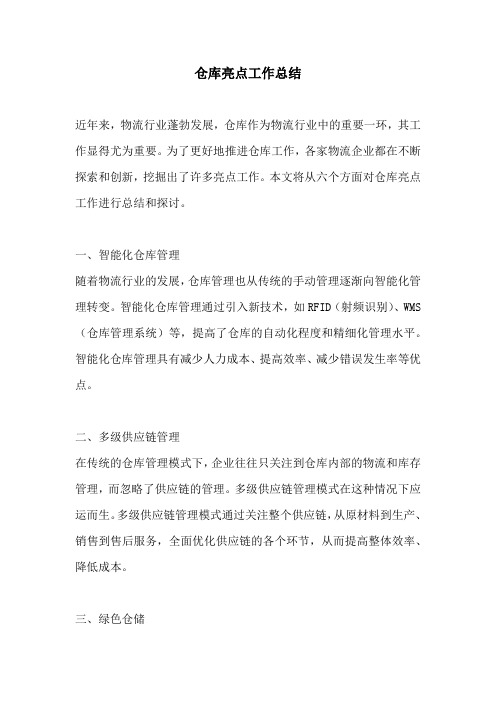 仓库亮点工作总结

近年来，物流行业蓬勃发展，仓库作为物流行业中的重要一环，其工作显得尤为重要。为了更好地推进仓库工作，各家物流企业都在不断探索和创新，挖掘出了许多亮点工作。本文将从六个方面对仓库亮点工作进行总结和探讨。

一、智能化仓库管理
随着物流行业的发展，仓库管理也从传统的手动管理逐渐向智能化管理转变。智能化仓库管理通过引入新技术，如RFID（射频识别）、WMS（仓库管理系统）等，提高了仓库的自动化程度和精细化管理水平。智能化仓库管理具有减少人力成本、提高效率、减少错误发生率等优点。

二、多级供应链管理
在传统的仓库管理模式下，企业往往只关注到仓库内部的物流和库存管理，而忽略了供应链的管理。多级供应链管理模式在这种情况下应运而生。多级供应链管理模式通过关注整个供应链，从原材料到生产、销售到售后服务，全面优化供应链的各个环节，从而提高整体效率、降低成本。

三、绿色仓储